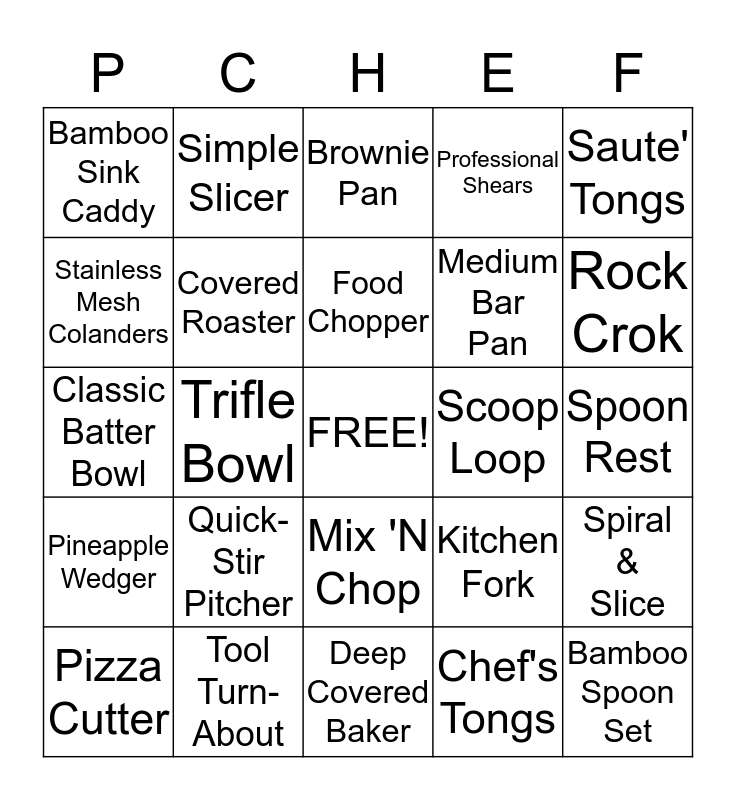 | P | C | H | E | F |
|---|---|---|---|---|
| Bamboo Sink Caddy | Simple Slicer | Brownie Pan | Professional Shears | Saute' Tongs |
| Stainless Mesh Colanders | Covered Roaster | Food Chopper | Medium Bar Pan | Rock Crok |
| Classic Batter Bowl | Trifle Bowl | FREE! | Scoop Loop | Spoon Rest |
| Pineapple Wedger | Quick-Stir Pitcher | Mix 'N Chop | Kitchen Fork | Spiral & Slice |
| Pizza Cutter | Tool Turn-About | Deep Covered Baker | Chef's Tongs | Bamboo Spoon Set |